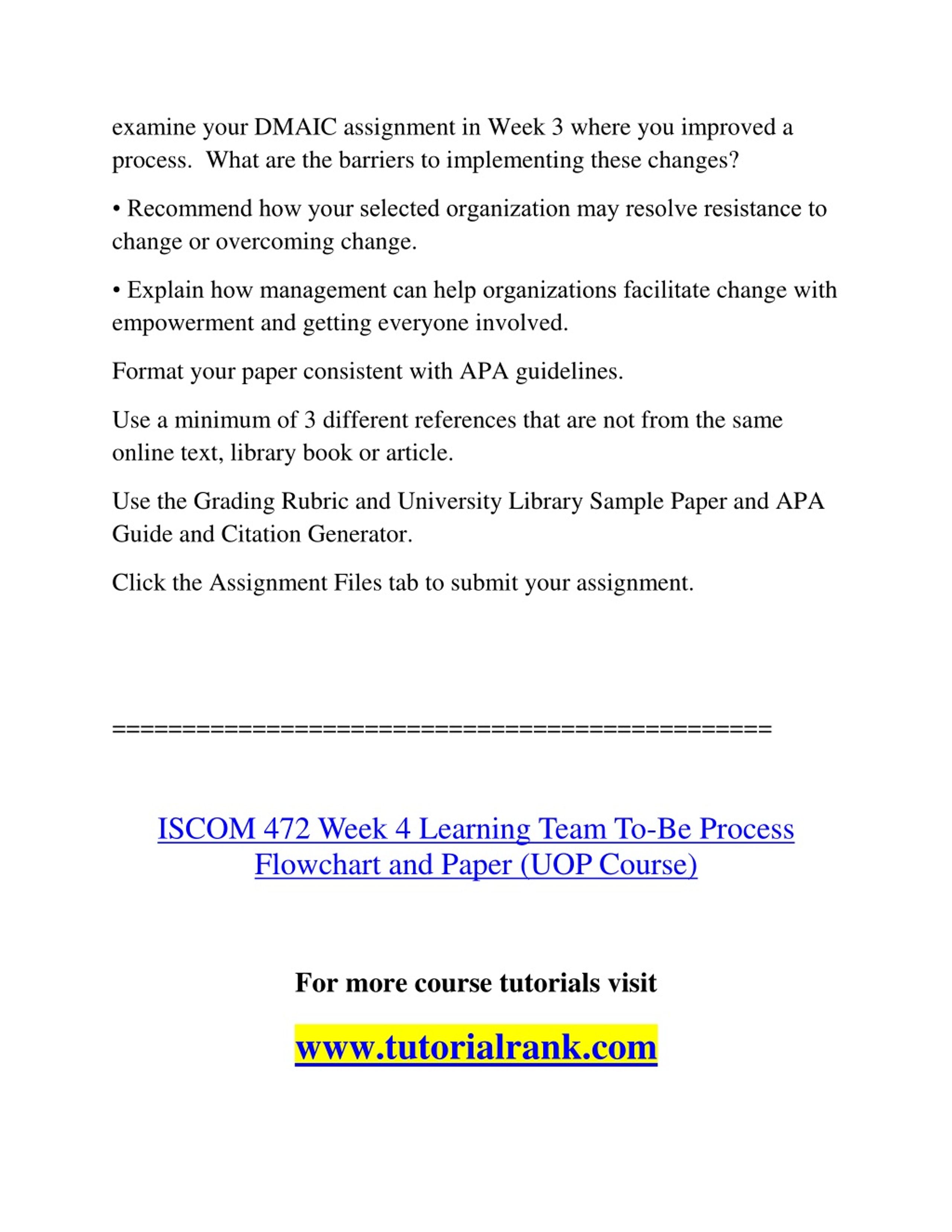 examine your DMAIC assignment in Week 3 where you improved a process. What are the barriers to implementing these changes?

• Recommend how your selected organization may resolve resistance to change or overcoming change.

• Explain how management can help organizations facilitate change with empowerment and getting everyone involved.

Format your paper consistent with APA guidelines.

Use a minimum of 3 different references that are not from the same online text, library book or article.

Use the Grading Rubric and University Library Sample Paper and APA Guide and Citation Generator.

Click the Assignment Files tab to submit your assignment.

==============================================

ISCOM 472 Week 4 Learning Team To-Be Process Flowchart and Paper (UOP Course)

For more course tutorials visit

www.tutorialrank.com